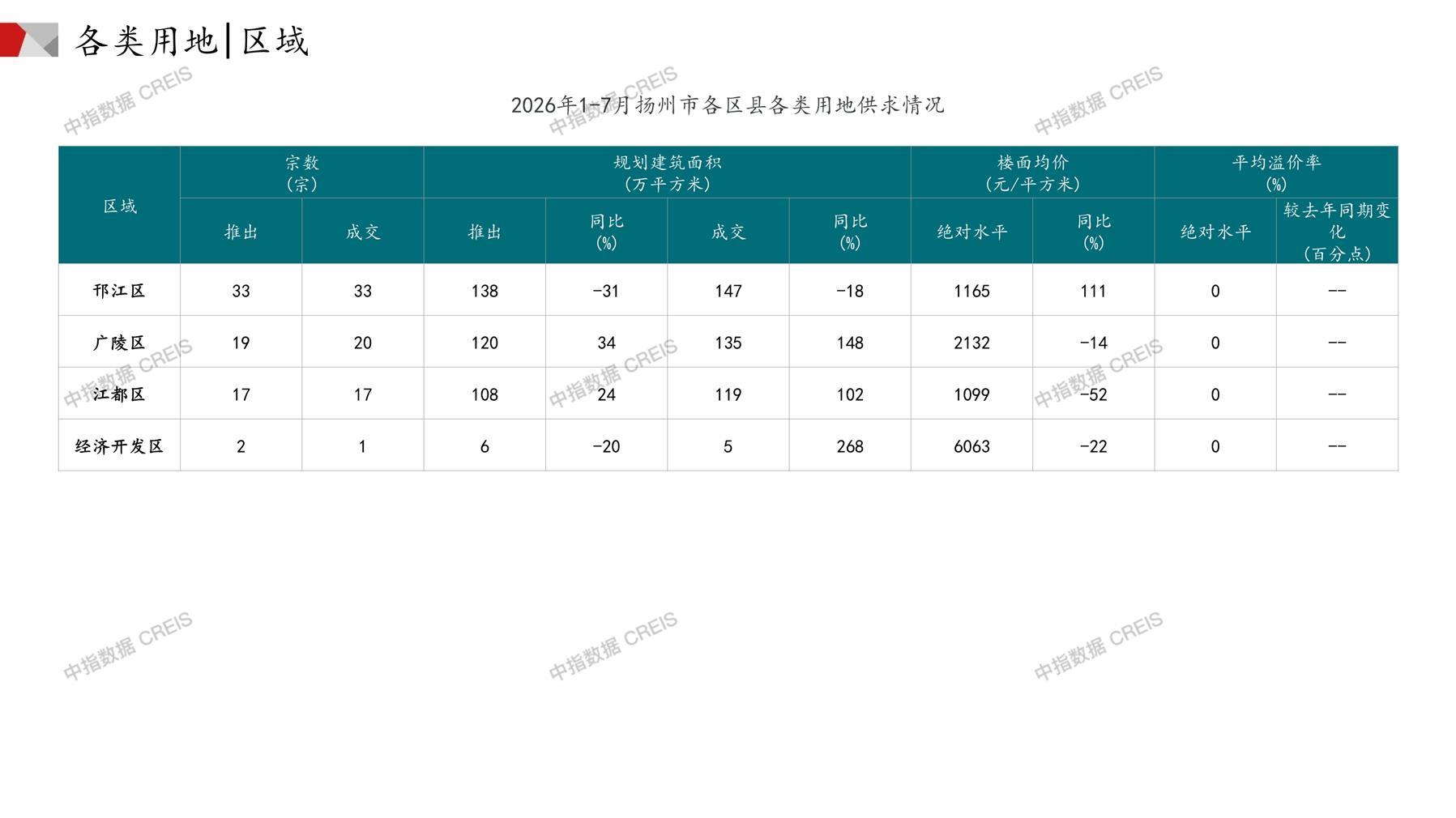 各类用地|区域

2026年1-7月扬州市各区县各类用地供求情况

| 区域 | 宗数（宗） | | 规划建筑面积（万平方米） | | | | 楼面均价（元/平方米） | | 平均溢价率（%） | |
|---|---|---|---|---|---|---|---|---|---|---|
| | 推出 | 成交 | 推出 | 同比（%） | 成交 | 同比（%） | 绝对水平 | 同比（%） | 绝对水平 | 较去年同期变化（百分点） |
| 邗江区 | 33 | 33 | 138 | -31 | 147 | -18 | 1165 | 111 | 0 | -- |
| 广陵区 | 19 | 20 | 120 | 34 | 135 | 148 | 2132 | -14 | 0 | -- |
| 江都区 | 17 | 17 | 108 | 24 | 119 | 102 | 1099 | -52 | 0 | -- |
| 经济开发区 | 2 | 1 | 6 | -20 | 5 | 268 | 6063 | -22 | 0 | -- |

中指数据 CREIS